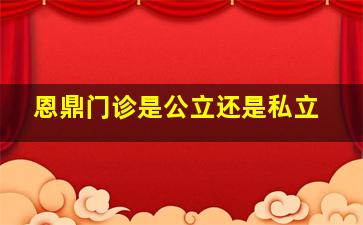 恩鼎门诊是公立还是私立